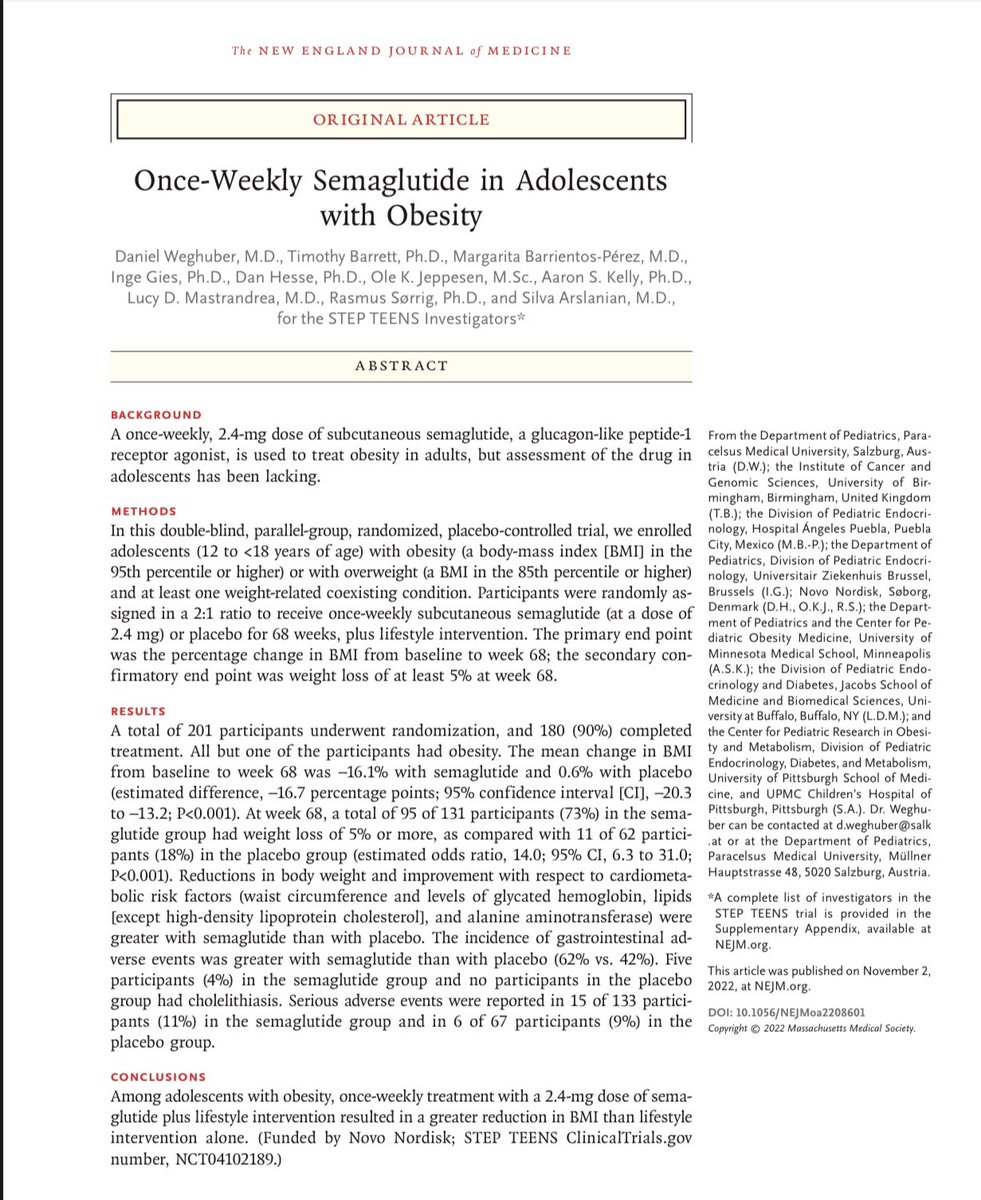 The NEW ENGLAND JOURNAL of MEDICINE

ORIGINAL ARTICLE

Once-Weekly Semaglutide in Adolescents with Obesity

Daniel Weghuber, M.D., Timothy Barrett, Ph.D., Margarita Barrientos-Pérez, M.D., Inge Gies, Ph.D., Dan Hesse, Ph.D., Ole K. Jeppesen, M.Sc., Aaron S. Kelly, Ph.D., Lucy D. Mastrandrea, M.D., Rasmus Sørrig, Ph.D., and Silva Arslanian, M.D., for the STEP TEENS Investigators*

ABSTRACT

BACKGROUND
A once-weekly, 2.4-mg dose of subcutaneous semaglutide, a glucagon-like peptide-1 receptor agonist, is used to treat obesity in adults, but assessment of the drug in adolescents has been lacking.

METHODS
In this double-blind, parallel-group, randomized, placebo-controlled trial, we enrolled adolescents (12 to <18 years of age) with obesity (a body-mass index [BMI] in the 95th percentile or higher) or with overweight (a BMI in the 85th percentile or higher) and at least one weight-related coexisting condition. Participants were randomly assigned in a 2:1 ratio to receive once-weekly subcutaneous semaglutide (at a dose of 2.4 mg) or placebo for 68 weeks, plus lifestyle intervention. The primary end point was the percentage change in BMI from baseline to week 68; the secondary confirmatory end point was weight loss of at least 5% at week 68.

RESULTS
A total of 201 participants underwent randomization, and 180 (90%) completed treatment. All but one of the participants had obesity. The mean change in BMI from baseline to week 68 was −16.1% with semaglutide and 0.6% with placebo (estimated difference, −16.7 percentage points; 95% confidence interval [CI], −20.3 to −13.2; P<0.001). At week 68, a total of 95 of 131 participants (73%) in the semaglutide group had weight loss of 5% or more, as compared with 11 of 62 participants (18%) in the placebo group (estimated odds ratio, 14.0; 95% CI, 6.3 to 31.0; P<0.001). Reductions in body weight and improvement with respect to cardiometabolic risk factors (waist circumference and levels of glycated hemoglobin, lipids [except high-density lipoprotein cholesterol], and alanine aminotransferase) were greater with semaglutide than with placebo. The incidence of gastrointestinal adverse events was greater with semaglutide than with placebo (62% vs. 42%). Five participants (4%) in the semaglutide group and no participants in the placebo group had cholelithiasis. Serious adverse events were reported in 15 of 133 participants (11%) in the semaglutide group and in 6 of 67 participants (9%) in the placebo group.

CONCLUSIONS
Among adolescents with obesity, once-weekly treatment with a 2.4-mg dose of semaglutide plus lifestyle intervention resulted in a greater reduction in BMI than lifestyle intervention alone. (Funded by Novo Nordisk; STEP TEENS ClinicalTrials.gov number, NCT04102189.)

From the Department of Pediatrics, Paracelsus Medical University, Salzburg, Austria (D.W.); the Institute of Cancer and Genomic Sciences, University of Birmingham, Birmingham, United Kingdom (T.B.); the Division of Pediatric Endocrinology, Hospital Ángeles Puebla, Puebla City, Mexico (M.B.-P.); the Department of Pediatrics, Division of Pediatric Endocrinology, Universitair Ziekenhuis Brussel, Brussels (I.G.); Novo Nordisk, Søborg, Denmark (D.H., O.K.J., R.S.); the Department of Pediatrics and the Center for Pediatric Obesity Medicine, University of Minnesota Medical School, Minneapolis (A.S.K.); the Division of Pediatric Endocrinology and Diabetes, Jacobs School of Medicine and Biomedical Sciences, University at Buffalo, Buffalo, NY (L.D.M.); and the Center for Pediatric Research in Obesity and Metabolism, Division of Pediatric Endocrinology, Diabetes, and Metabolism, University of Pittsburgh School of Medicine, and UPMC Children's Hospital of Pittsburgh, Pittsburgh (S.A.). Dr. Weghuber can be contacted at d.weghuber@salk.at or at the Department of Pediatrics, Paracelsus Medical University, Müllner Hauptstrasse 48, 5020 Salzburg, Austria.

*A complete list of investigators in the STEP TEENS trial is provided in the Supplementary Appendix, available at NEJM.org.

This article was published on November 2, 2022, at NEJM.org.

DOI: 10.1056/NEJMoa2208601
Copyright © 2022 Massachusetts Medical Society.